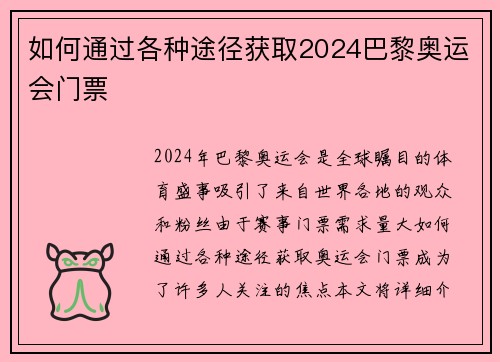 如何通过各种途径获取2024巴黎奥运会门票

2024年巴黎奥运会是全球瞩目的体育盛事吸引了来自世界各地的观众和粉丝由于赛事门票需求量大如何通过各种途径获取奥运会门票成为了许多人关注的焦点本文将详细介